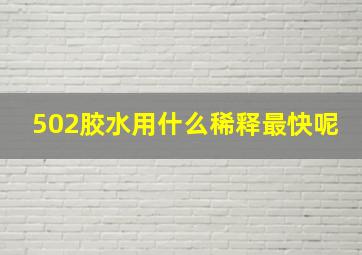 502胶水用什么稀释最快呢